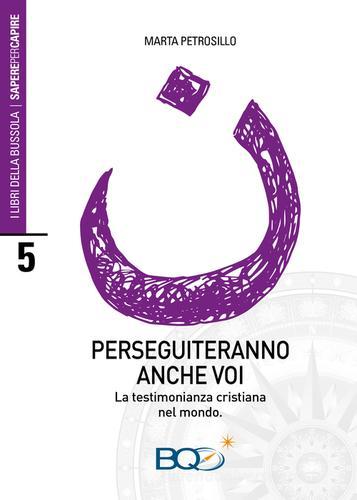 I LIBRI DELLA BUSSOLA | SAPEREPERCAPIRE

5

MARTA PETROSILLO

ن

PERSEGUITERANNO ANCHE VOI
La testimonianza cristiana nel mondo.

BQ